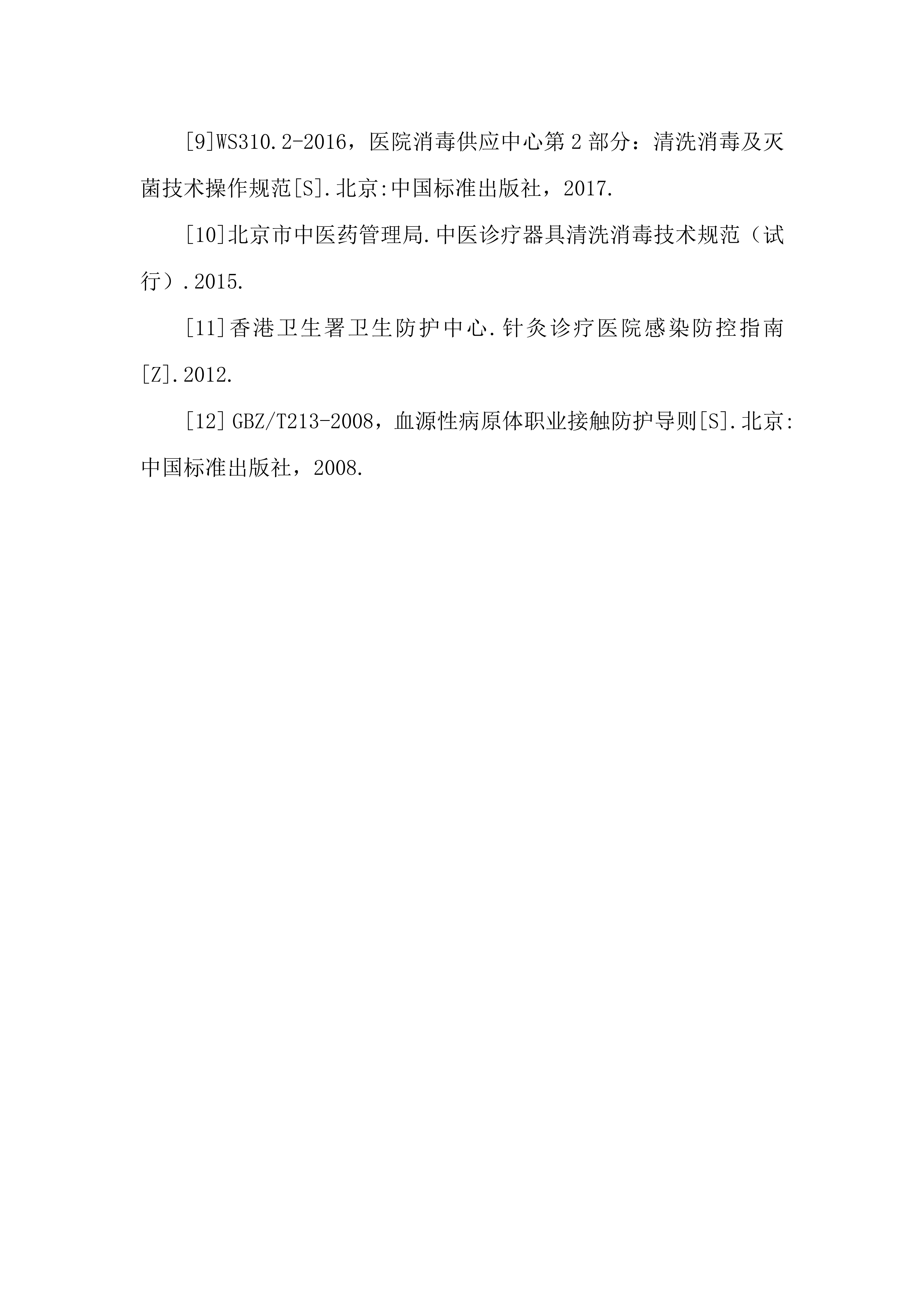 [9]WS310.2-2016，医院消毒供应中心第2部分：清洗消毒及灭菌技术操作规范[S].北京:中国标准出版社，2017.

[10]北京市中医药管理局.中医诊疗器具清洗消毒技术规范（试行）.2015.

[11]香港卫生署卫生防护中心.针灸诊疗医院感染防控指南[Z].2012.

[12]GBZ/T213-2008，血源性病原体职业接触防护导则[S].北京:中国标准出版社，2008.